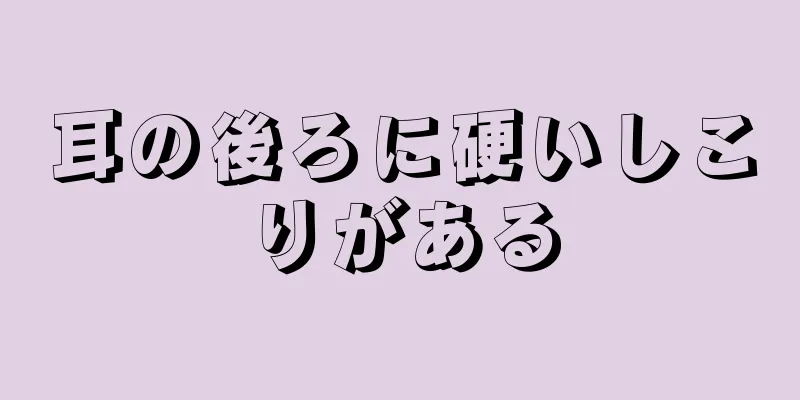 耳の後ろに硬いしこりがある